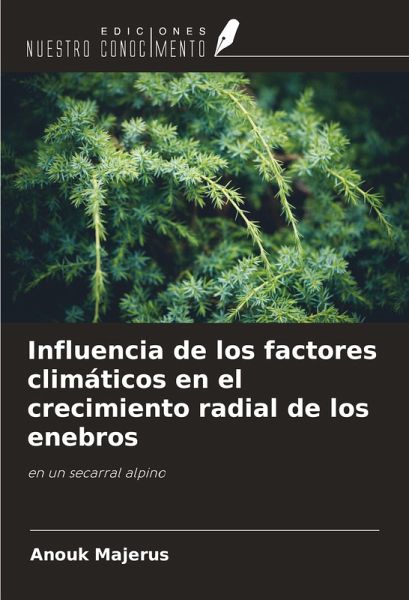 EDICIONES
NUESTRO CONOCIMIENTO

Influencia de los factores climáticos en el crecimiento radial de los enebros

en un secarral alpino

Anouk Majerus